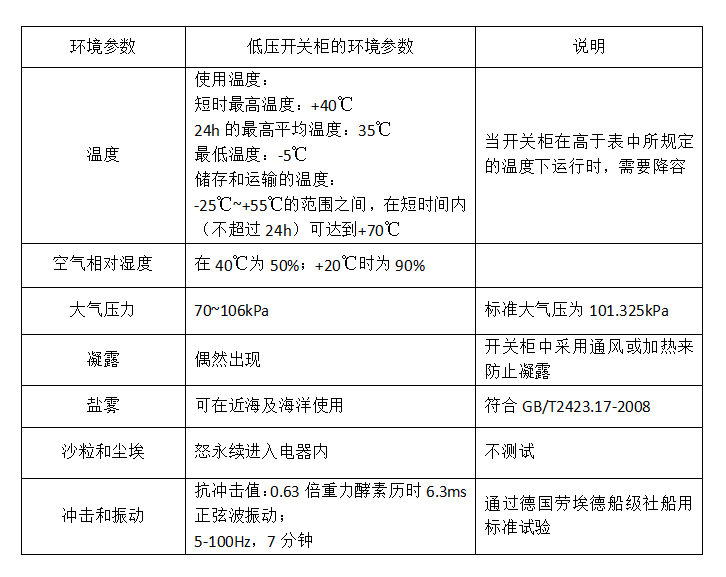 | 环境参数 | 低压开关柜的环境参数 | 说明 |
|---|---|---|
| 温度 | 使用温度：<br>短时最高温度：+40℃<br>24h 的最高平均温度：35℃<br>最低温度：-5℃<br>储存和运输的温度：<br>-25℃~+55℃的范围之间，在短时间内（不超过 24h）可达到+70℃ | 当开关柜在高于表中所规定的温度下运行时，需要降容 |
| 空气相对湿度 | 在 40℃为 50%；+20℃时为 90% | |
| 大气压力 | 70~106kPa | 标准大气压为 101.325kPa |
| 凝露 | 偶然出现 | 开关柜中采用通风或加热来防止凝露 |
| 盐雾 | 可在近海及海洋使用 | 符合 GB/T2423.17-2008 |
| 沙粒和尘埃 | 怒永续进入电器内 | 不测试 |
| 冲击和振动 | 抗冲击值：0.63 倍重力酵素历时 6.3ms<br>正弦波振动；<br>5-100Hz，7 分钟 | 通过德国劳埃德船级社船用标准试验 |